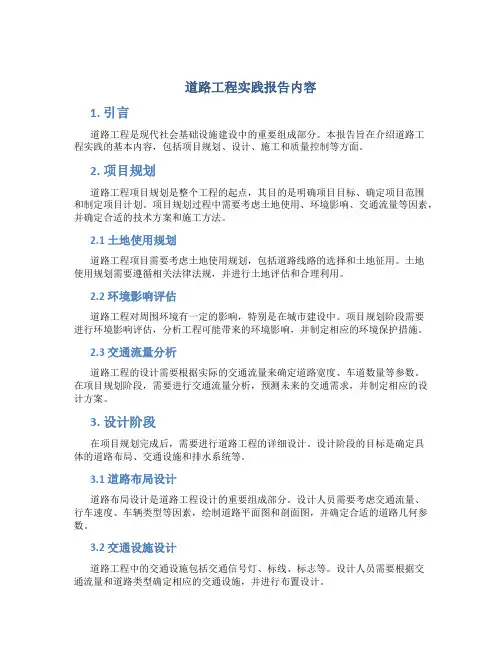 道路工程实践报告内容

1. 引言

道路工程是现代社会基础设施建设中的重要组成部分。本报告旨在介绍道路工程实践的基本内容，包括项目规划、设计、施工和质量控制等方面。

2. 项目规划

道路工程项目规划是整个工程的起点，其目的是明确项目目标、确定项目范围和制定项目计划。项目规划过程中需要考虑土地使用、环境影响、交通流量等因素，并确定合适的技术方案和施工方法。

2.1 土地使用规划

道路工程项目需要考虑土地使用规划，包括道路线路的选择和土地征用。土地使用规划需要遵循相关法律法规，并进行土地评估和合理利用。

2.2 环境影响评估

道路工程对周围环境有一定的影响，特别是在城市建设中。项目规划阶段需要进行环境影响评估，分析工程可能带来的环境影响，并制定相应的环境保护措施。

2.3 交通流量分析

道路工程的设计需要根据实际的交通流量来确定道路宽度、车道数量等参数。在项目规划阶段，需要进行交通流量分析，预测未来的交通需求，并制定相应的设计方案。

3. 设计阶段

在项目规划完成后，需要进行道路工程的详细设计。设计阶段的目标是确定具体的道路布局、交通设施和排水系统等。

3.1 道路布局设计

道路布局设计是道路工程设计的重要组成部分。设计人员需要考虑交通流量、行车速度、车辆类型等因素，绘制道路平面图和剖面图，并确定合适的道路几何参数。

3.2 交通设施设计

道路工程中的交通设施包括交通信号灯、标线、标志等。设计人员需要根据交通流量和道路类型确定相应的交通设施，并进行布置设计。